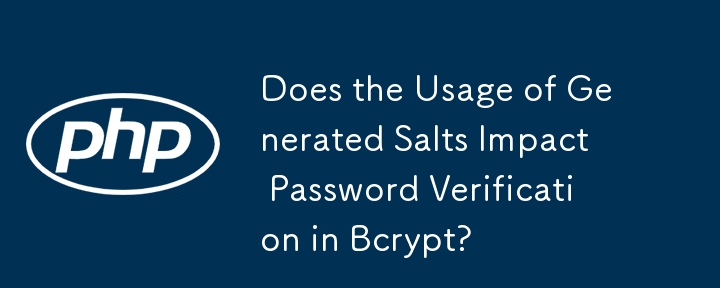 php

Does the Usage of Generated Salts Impact Password Verification in Bcrypt?